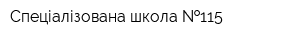 Спеціалізована школа №115